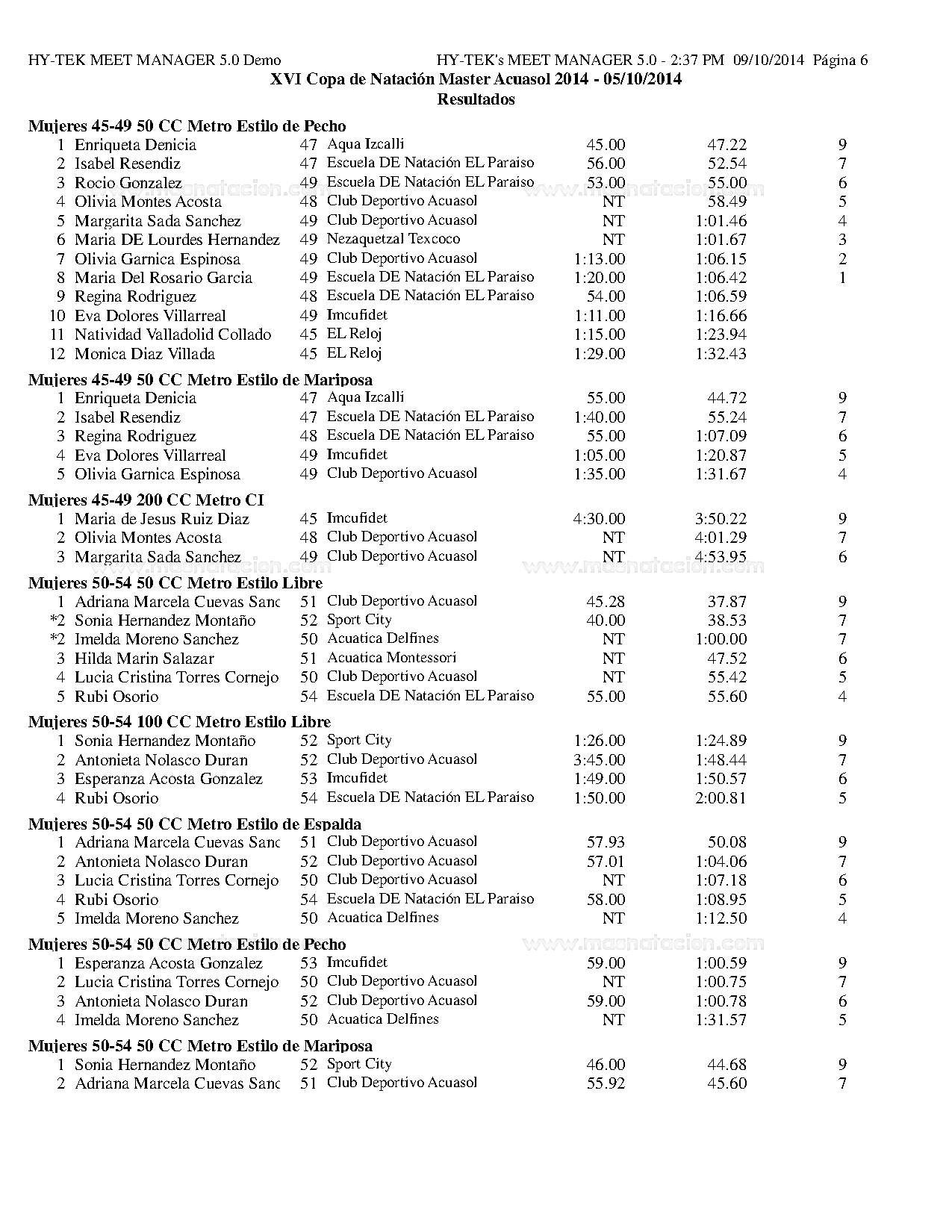 HY-TEK MEET MANAGER 5.0 Demo HY-TEK's MEET MANAGER 5.0 - 2:37 PM 09/10/2014 Página 6

XVI Copa de Natación Master Acuasol 2014 - 05/10/2014
Resultados

Mujeres 45-49 50 CC Metro Estilo de Pecho

| | | | | | | |
|---|---|---|---|---|---|---|
| 1 | Enriqueta Denicia | 47 | Aqua Izcalli | 45.00 | 47.22 | 9 |
| 2 | Isabel Resendiz | 47 | Escuela DE Natación EL Paraiso | 56.00 | 52.54 | 7 |
| 3 | Rocio Gonzalez | 49 | Escuela DE Natación EL Paraiso | 53.00 | 55.00 | 6 |
| 4 | Olivia Montes Acosta | 48 | Club Deportivo Acuasol | NT | 58.49 | 5 |
| 5 | Margarita Sada Sanchez | 49 | Club Deportivo Acuasol | NT | 1:01.46 | 4 |
| 6 | Maria DE Lourdes Hernandez | 49 | Nezaquetzal Texcoco | NT | 1:01.67 | 3 |
| 7 | Olivia Garnica Espinosa | 49 | Club Deportivo Acuasol | 1:13.00 | 1:06.15 | 2 |
| 8 | Maria Del Rosario Garcia | 49 | Escuela DE Natación EL Paraiso | 1:20.00 | 1:06.42 | 1 |
| 9 | Regina Rodriguez | 48 | Escuela DE Natación EL Paraiso | 54.00 | 1:06.59 | |
| 10 | Eva Dolores Villarreal | 49 | Imcufidet | 1:11.00 | 1:16.66 | |
| 11 | Natividad Valladolid Collado | 45 | EL Reloj | 1:15.00 | 1:23.94 | |
| 12 | Monica Diaz Villada | 45 | EL Reloj | 1:29.00 | 1:32.43 | |

Mujeres 45-49 50 CC Metro Estilo de Mariposa

| | | | | | | |
|---|---|---|---|---|---|---|
| 1 | Enriqueta Denicia | 47 | Aqua Izcalli | 55.00 | 44.72 | 9 |
| 2 | Isabel Resendiz | 47 | Escuela DE Natación EL Paraiso | 1:40.00 | 55.24 | 7 |
| 3 | Regina Rodriguez | 48 | Escuela DE Natación EL Paraiso | 55.00 | 1:07.09 | 6 |
| 4 | Eva Dolores Villarreal | 49 | Imcufidet | 1:05.00 | 1:20.87 | 5 |
| 5 | Olivia Garnica Espinosa | 49 | Club Deportivo Acuasol | 1:35.00 | 1:31.67 | 4 |

Mujeres 45-49 200 CC Metro CI

| | | | | | | |
|---|---|---|---|---|---|---|
| 1 | Maria de Jesus Ruiz Diaz | 45 | Imcufidet | 4:30.00 | 3:50.22 | 9 |
| 2 | Olivia Montes Acosta | 48 | Club Deportivo Acuasol | NT | 4:01.29 | 7 |
| 3 | Margarita Sada Sanchez | 49 | Club Deportivo Acuasol | NT | 4:53.95 | 6 |

Mujeres 50-54 50 CC Metro Estilo Libre

| | | | | | | |
|---|---|---|---|---|---|---|
| 1 | Adriana Marcela Cuevas Sanc | 51 | Club Deportivo Acuasol | 45.28 | 37.87 | 9 |
| *2 | Sonia Hernandez Montaño | 52 | Sport City | 40.00 | 38.53 | 7 |
| *2 | Imelda Moreno Sanchez | 50 | Acuatica Delfines | NT | 1:00.00 | 7 |
| 3 | Hilda Marin Salazar | 51 | Acuatica Montessori | NT | 47.52 | 6 |
| 4 | Lucia Cristina Torres Cornejo | 50 | Club Deportivo Acuasol | NT | 55.42 | 5 |
| 5 | Rubi Osorio | 54 | Escuela DE Natación EL Paraiso | 55.00 | 55.60 | 4 |

Mujeres 50-54 100 CC Metro Estilo Libre

| | | | | | | |
|---|---|---|---|---|---|---|
| 1 | Sonia Hernandez Montaño | 52 | Sport City | 1:26.00 | 1:24.89 | 9 |
| 2 | Antonieta Nolasco Duran | 52 | Club Deportivo Acuasol | 3:45.00 | 1:48.44 | 7 |
| 3 | Esperanza Acosta Gonzalez | 53 | Imcufidet | 1:49.00 | 1:50.57 | 6 |
| 4 | Rubi Osorio | 54 | Escuela DE Natación EL Paraiso | 1:50.00 | 2:00.81 | 5 |

Mujeres 50-54 50 CC Metro Estilo de Espalda

| | | | | | | |
|---|---|---|---|---|---|---|
| 1 | Adriana Marcela Cuevas Sanc | 51 | Club Deportivo Acuasol | 57.93 | 50.08 | 9 |
| 2 | Antonieta Nolasco Duran | 52 | Club Deportivo Acuasol | 57.01 | 1:04.06 | 7 |
| 3 | Lucia Cristina Torres Cornejo | 50 | Club Deportivo Acuasol | NT | 1:07.18 | 6 |
| 4 | Rubi Osorio | 54 | Escuela DE Natación EL Paraiso | 58.00 | 1:08.95 | 5 |
| 5 | Imelda Moreno Sanchez | 50 | Acuatica Delfines | NT | 1:12.50 | 4 |

Mujeres 50-54 50 CC Metro Estilo de Pecho

| | | | | | | |
|---|---|---|---|---|---|---|
| 1 | Esperanza Acosta Gonzalez | 53 | Imcufidet | 59.00 | 1:00.59 | 9 |
| 2 | Lucia Cristina Torres Cornejo | 50 | Club Deportivo Acuasol | NT | 1:00.75 | 7 |
| 3 | Antonieta Nolasco Duran | 52 | Club Deportivo Acuasol | 59.00 | 1:00.78 | 6 |
| 4 | Imelda Moreno Sanchez | 50 | Acuatica Delfines | NT | 1:31.57 | 5 |

Mujeres 50-54 50 CC Metro Estilo de Mariposa

| | | | | | | |
|---|---|---|---|---|---|---|
| 1 | Sonia Hernandez Montaño | 52 | Sport City | 46.00 | 44.68 | 9 |
| 2 | Adriana Marcela Cuevas Sanc | 51 | Club Deportivo Acuasol | 55.92 | 45.60 | 7 |

www.masnatacion.com